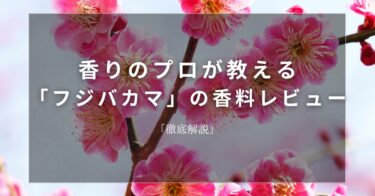 香りのプロが教える
「フジバカマ」の香料レビュー

「徹底解説」